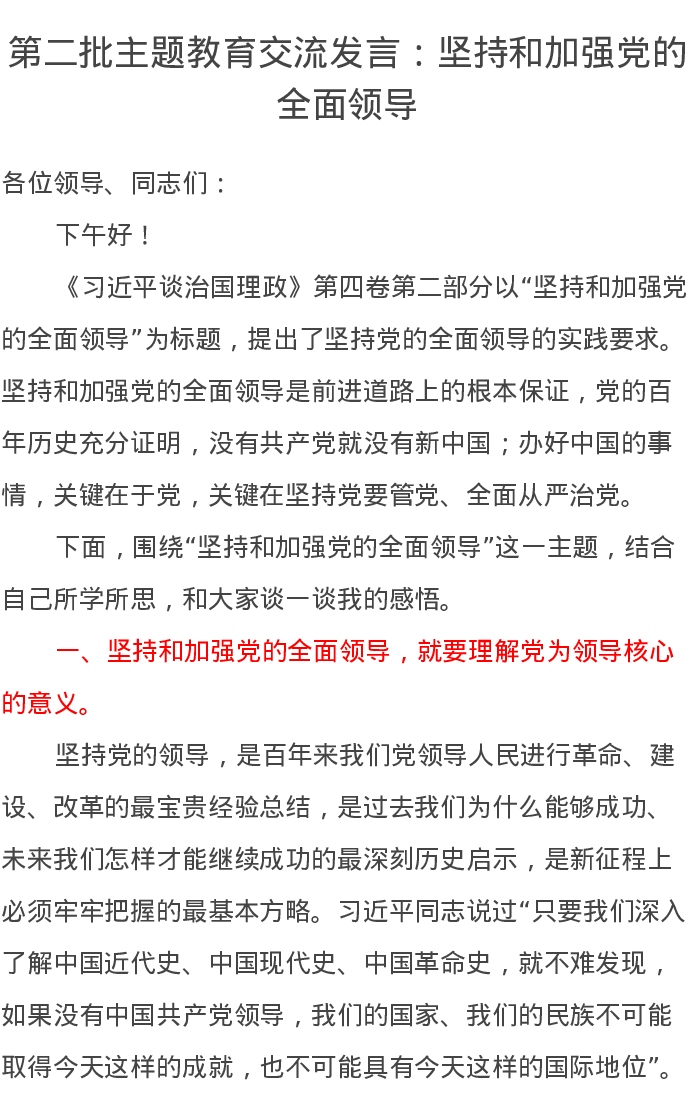 第二批主题教育交流发言：坚持和加强党的全面领导

各位领导、同志们：

下午好！

《习近平谈治国理政》第四卷第二部分以“坚持和加强党的全面领导”为标题，提出了坚持党的全面领导的实践要求。坚持和加强党的全面领导是前进道路上的根本保证，党的百年历史充分证明，没有共产党就没有新中国；办好中国的事情，关键在于党，关键在坚持党要管党、全面从严治党。

下面，围绕“坚持和加强党的全面领导”这一主题，结合自己所学所思，和大家谈一谈我的感悟。

一、坚持和加强党的全面领导，就要理解党为领导核心的意义。

坚持党的领导，是百年来我们党领导人民进行革命、建设、改革的最宝贵经验总结，是过去我们为什么能够成功、未来我们怎样才能继续成功的最深刻历史启示，是新征程上必须牢牢把握的最基本方略。习近平同志说过“只要我们深入了解中国近代史、中国现代史、中国革命史，就不难发现，如果没有中国共产党领导，我们的国家、我们的民族不可能取得今天这样的成就，也不可能具有今天这样的国际地位”。